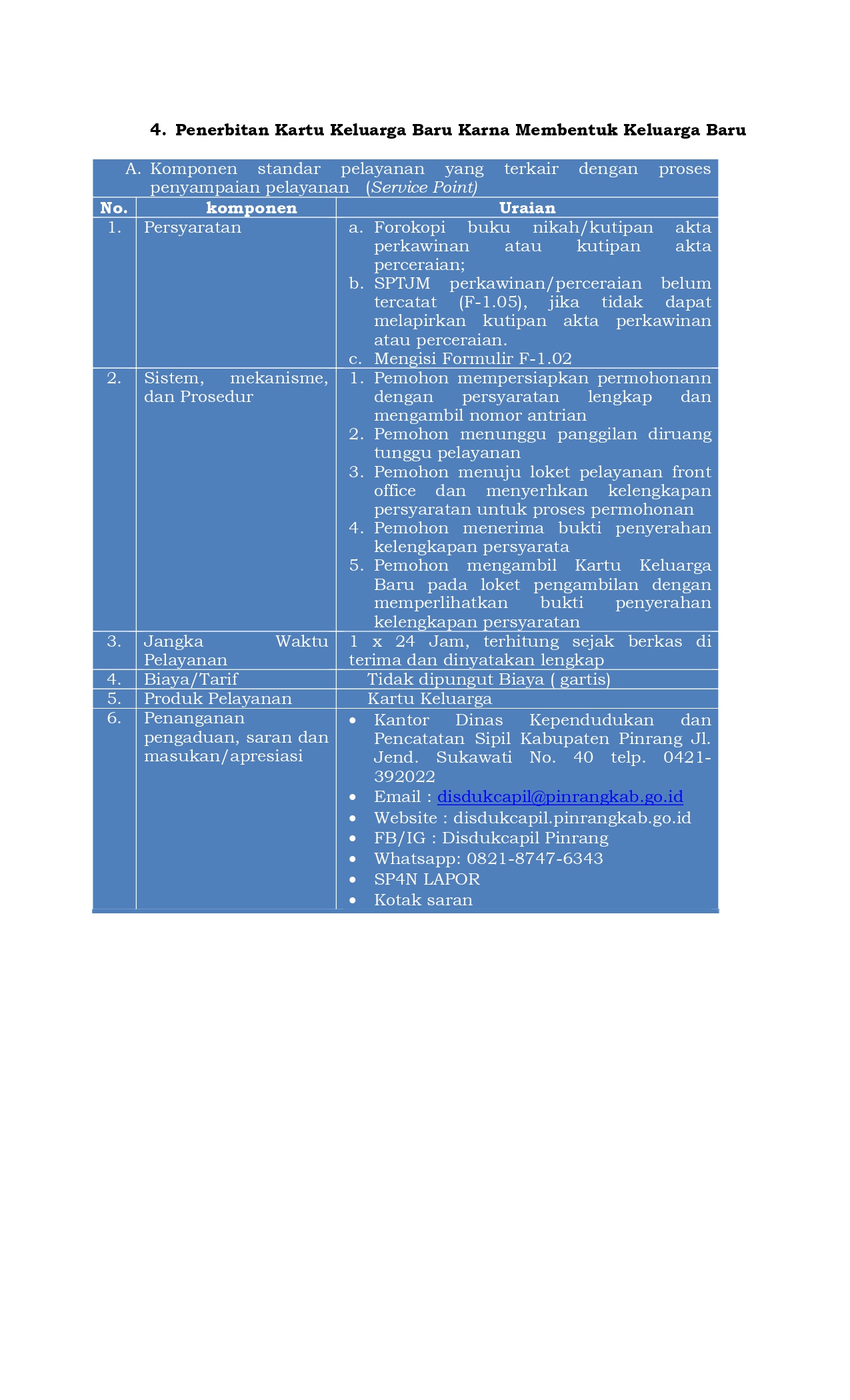 4. Penerbitan Kartu Keluarga Baru Karna Membentuk Keluarga Baru

A. Komponen standar pelayanan yang terkair dengan proses penyampaian pelayanan (Service Point)

| No. | komponen | Uraian |
|---|---|---|
| 1. | Persyaratan | a. Forokopi buku nikah/kutipan akta perkawinan atau kutipan akta perceraian; b. SPTJM perkawinan/perceraian belum tercatat (F-1.05), jika tidak dapat melapirkan kutipan akta perkawinan atau perceraian. c. Mengisi Formulir F-1.02 |
| 2. | Sistem, mekanisme, dan Prosedur | 1. Pemohon mempersiapkan permohonann dengan persyaratan lengkap dan mengambil nomor antrian 2. Pemohon menunggu panggilan diruang tunggu pelayanan 3. Pemohon menuju loket pelayanan front office dan menyerhkan kelengkapan persyaratan untuk proses permohonan 4. Pemohon menerima bukti penyerahan kelengkapan persyarata 5. Pemohon mengambil Kartu Keluarga Baru pada loket pengambilan dengan memperlihatkan bukti penyerahan kelengkapan persyaratan |
| 3. | Jangka Waktu Pelayanan | 1 x 24 Jam, terhitung sejak berkas di terima dan dinyatakan lengkap |
| 4. | Biaya/Tarif | Tidak dipungut Biaya ( gartis) |
| 5. | Produk Pelayanan | Kartu Keluarga |
| 6. | Penanganan pengaduan, saran dan masukan/apresiasi | • Kantor Dinas Kependudukan dan Pencatatan Sipil Kabupaten Pinrang Jl. Jend. Sukawati No. 40 telp. 0421-392022 • Email : disdukcapil@pinrangkab.go.id • Website : disdukcapil.pinrangkab.go.id • FB/IG : Disdukcapil Pinrang • Whatsapp: 0821-8747-6343 • SP4N LAPOR • Kotak saran |